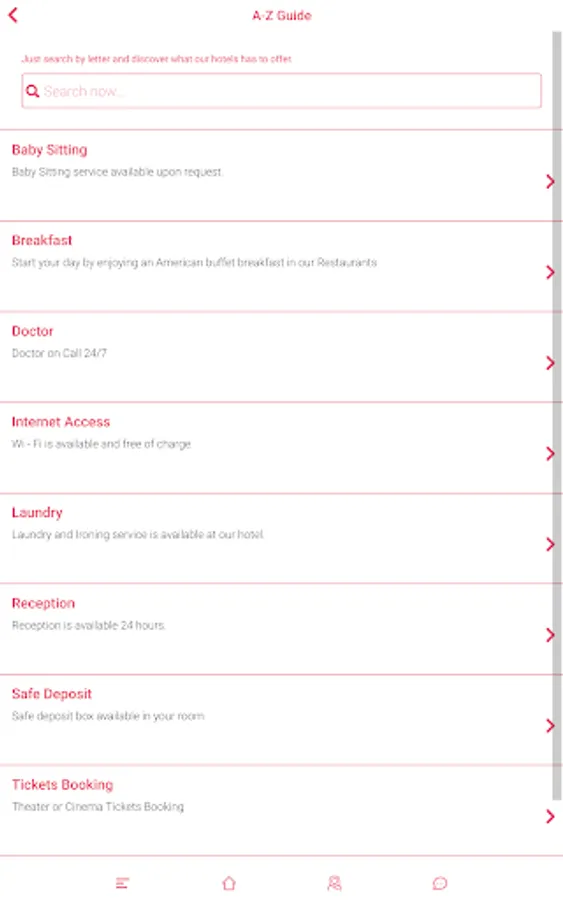 A-Z Guide

Just search by letter and discover what our hotels has to offer.

Search now...

Baby Sitting
Baby Sitting service available upon request.

Breakfast
Start your day by enjoying an American buffet breakfast in our Restaurants

Doctor
Doctor on Call 24/7

Internet Access
Wi - Fi is available and free of charge

Laundry
Laundry and Ironing service is available at our hotel.

Reception
Reception is available 24 hours.

Safe Deposit
Safe deposit box available in your room

Tickets Booking
Theater or Cinema Tickets Booking